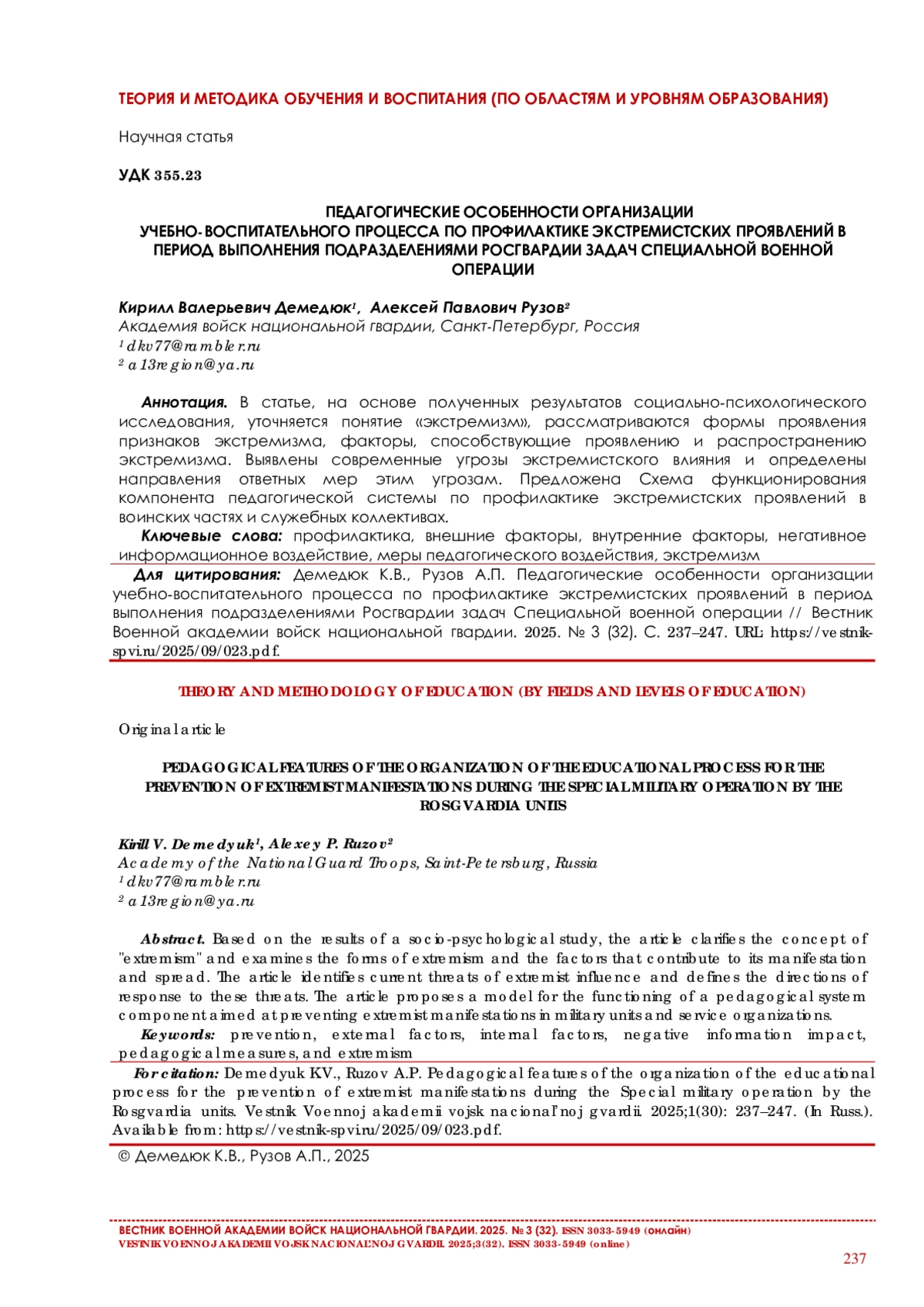 ТЕОРИЯ И МЕТОДИКА ОБУЧЕНИЯ И ВОСПИТАНИЯ (ПО ОБЛАСТЯМ И УРОВНЯМ ОБРАЗОВАНИЯ)

Научная статья

УДК 355.23

ПЕДАГОГИЧЕСКИЕ ОСОБЕННОСТИ ОРГАНИЗАЦИИ УЧЕБНО-ВОСПИТАТЕЛЬНОГО ПРОЦЕССА ПО ПРОФИЛАКТИКЕ ЭКСТРЕМИСТСКИХ ПРОЯВЛЕНИЙ В ПЕРИОД ВЫПОЛНЕНИЯ ПОДРАЗДЕЛЕНИЯМИ РОСГВАРДИИ ЗАДАЧ СПЕЦИАЛЬНОЙ ВОЕННОЙ ОПЕРАЦИИ

Кирилл Валерьевич Демедюк$^1$, Алексей Павлович Рузов$^2$
Академия войск национальной гвардии, Санкт-Петербург, Россия
$^1$ dkv77@rambler.ru
$^2$ a13region@ya.ru

Аннотация. В статье, на основе полученных результатов социально-психологического исследования, уточняется понятие «экстремизм», рассматриваются формы проявления признаков экстремизма, факторы, способствующие проявлению и распространению экстремизма. Выявлены современные угрозы экстремистского влияния и определены направления ответных мер этим угрозам. Предложена Схема функционирования компонента педагогической системы по профилактике экстремистских проявлений в воинских частях и служебных коллективах.

Ключевые слова: профилактика, внешние факторы, внутренние факторы, негативное информационное воздействие, меры педагогического воздействия, экстремизм

Для цитирования: Демедюк К.В., Рузов А.П. Педагогические особенности организации учебно-воспитательного процесса по профилактике экстремистских проявлений в период выполнения подразделениями Росгвардии задач Специальной военной операции // Вестник Военной академии войск национальной гвардии. 2025. № 3 (32). С. 237–247. URL: https://vestnik-spvi.ru/2025/09/023.pdf.

THEORY AND METHODOLOGY OF EDUCATION (BY FIELDS AND LEVELS OF EDUCATION)

Original article

PEDAGOGICAL FEATURES OF THE ORGANIZATION OF THE EDUCATIONAL PROCESS FOR THE PREVENTION OF EXTREMIST MANIFESTATIONS DURING THE SPECIAL MILITARY OPERATION BY THE ROSGVARDIA UNITS

Kirill V. Demedyuk$^1$, Alexey P. Ruzov$^2$
Academy of the National Guard Troops, Saint-Petersburg, Russia
$^1$ dkv77@rambler.ru
$^2$ a13region@ya.ru

Abstract. Based on the results of a socio-psychological study, the article clarifies the concept of "extremism" and examines the forms of extremism and the factors that contribute to its manifestation and spread. The article identifies current threats of extremist influence and defines the directions of response to these threats. The article proposes a model for the functioning of a pedagogical system component aimed at preventing extremist manifestations in military units and service organizations.

Keywords: prevention, external factors, internal factors, negative information impact, pedagogical measures, and extremism

For citation: Demedyuk KV., Ruzov A.P. Pedagogical features of the organization of the educational process for the prevention of extremist manifestations during the Special military operation by the Rosgvardia units. Vestnik Voennoj akademii vojsk nacional'noj gvardii. 2025;1(30): 237–247. (In Russ.). Available from: https://vestnik-spvi.ru/2025/09/023.pdf.

© Демедюк К.В., Рузов А.П., 2025

ВЕСТНИК ВОЕННОЙ АКАДЕМИИ ВОЙСК НАЦИОНАЛЬНОЙ ГВАРДИИ. 2025. № 3 (32). ISSN 3033-5949 (онлайн)
VESTNIK VOENNOJ AKADEMII VOJSK NACIONAL'NOJ GVARDII. 2025;3(32). ISSN 3033-5949 (online)

237